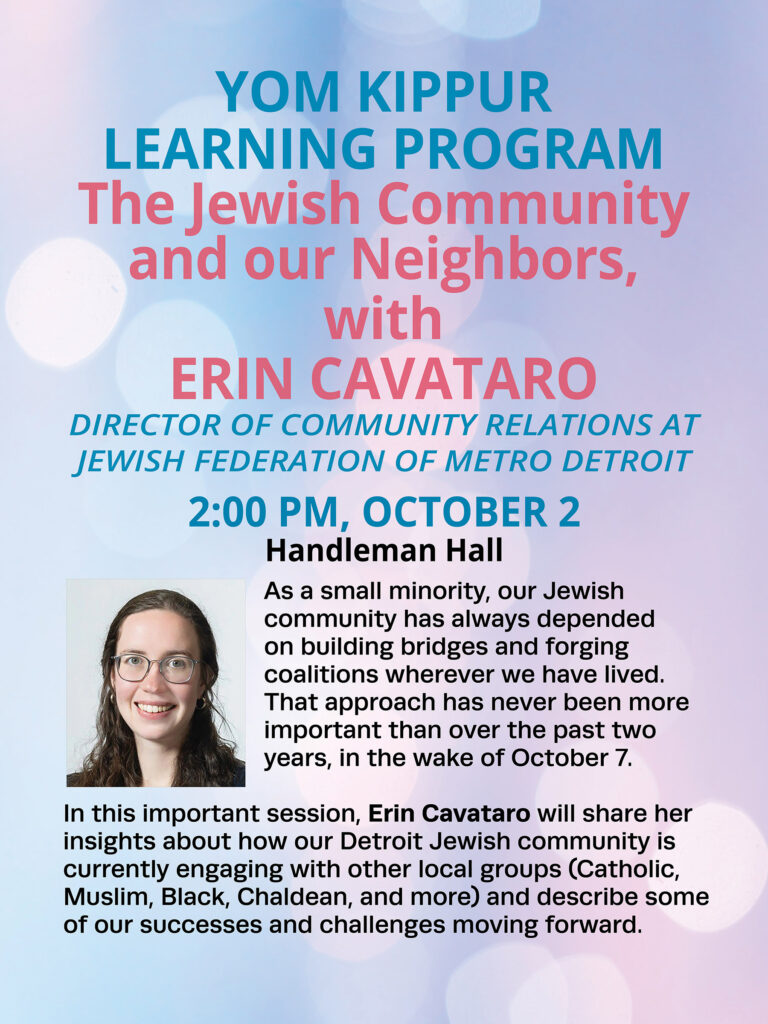 YOM KIPPUR LEARNING PROGRAM

The Jewish Community and our Neighbors, with

ERIN CAVATARO

DIRECTOR OF COMMUNITY RELATIONS AT JEWISH FEDERATION OF METRO DETROIT

2:00 PM, OCTOBER 2

Handleman Hall

As a small minority, our Jewish community has always depended on building bridges and forging coalitions wherever we have lived. That approach has never been more important than over the past two years, in the wake of October 7.

In this important session, Erin Cavataro will share her insights about how our Detroit Jewish community is currently engaging with other local groups (Catholic, Muslim, Black, Chaldean, and more) and describe some of our successes and challenges moving forward.